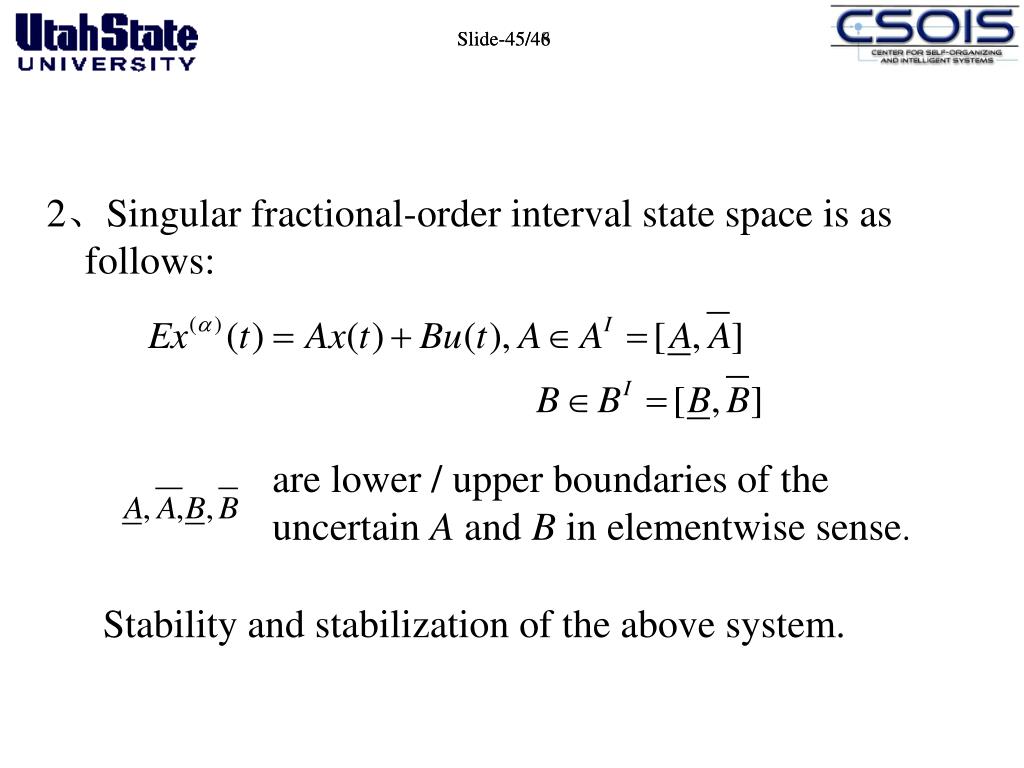 UtahState UNIVERSITY

Slide-45/48

CSOIS CENTER FOR SELF-ORGANIZING AND INTELLIGENT SYSTEMS

2、Singular fractional-order interval state space is as follows:

$Ex^{(\alpha)}(t) = Ax(t) + Bu(t), A \in A^I = [\underline{A}, \overline{A}]$

$B \in B^I = [\underline{B}, \overline{B}]$

$\underline{A}, \overline{A}, \underline{B}, \overline{B}$ are lower / upper boundaries of the uncertain $A$ and $B$ in elementwise sense.

Stability and stabilization of the above system.